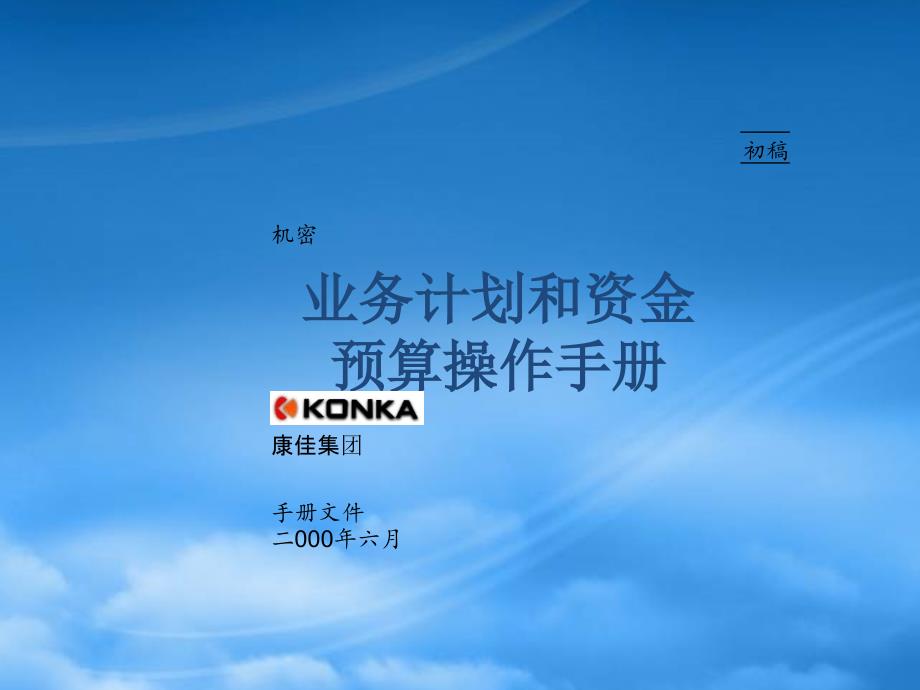 初稿

机密

业务计划和资金预算操作手册

KONKA

康佳集团

手册文件
二000年六月